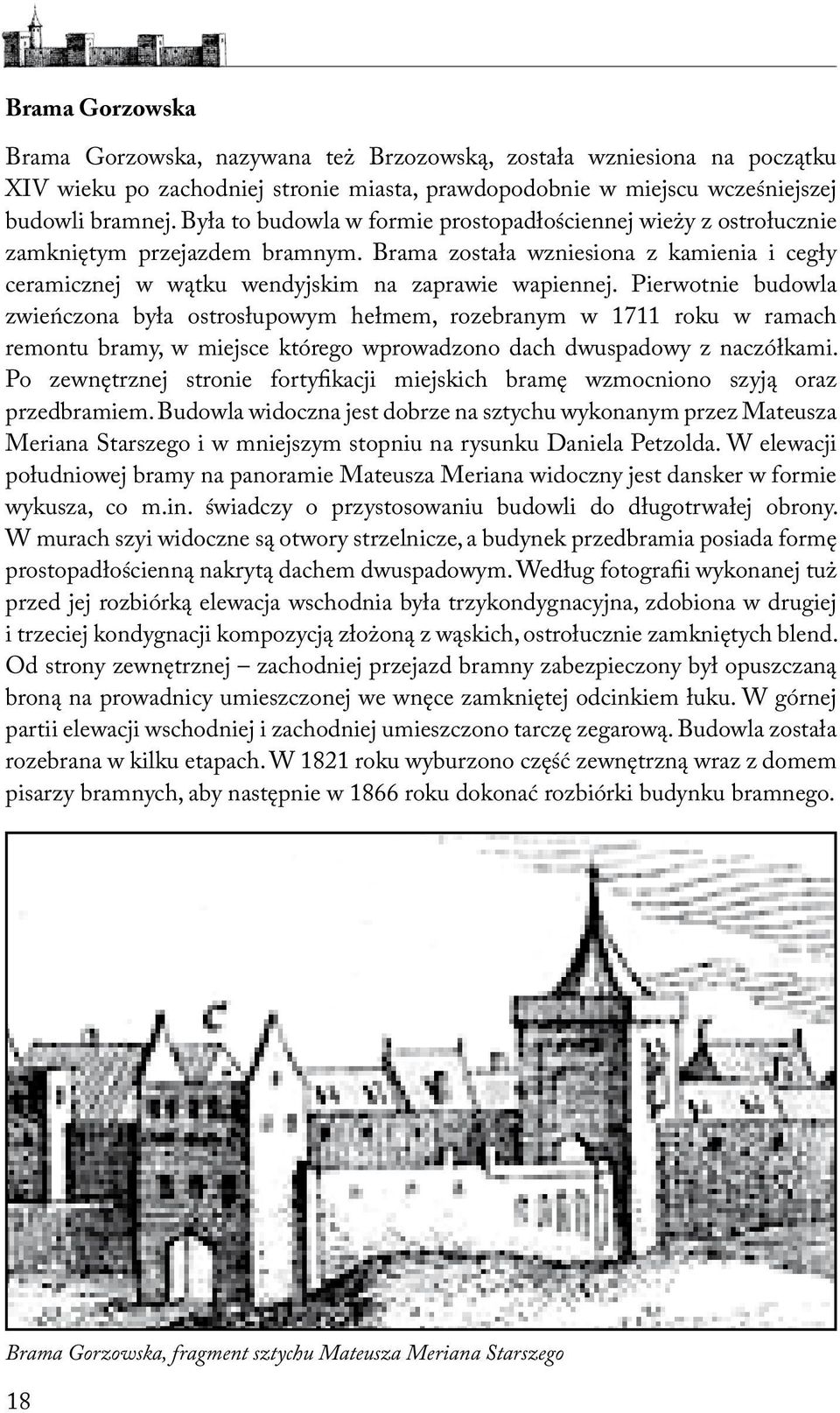 Brama Gorzowska

Brama Gorzowska, nazywana też Brzozowską, została wzniesiona na początku XIV wieku po zachodniej stronie miasta, prawdopodobnie w miejscu wcześniejszej budowli bramnej. Była to budowla w formie prostopadłościennej wieży z ostrołucznie zamkniętym przejazdem bramnym. Brama została wzniesiona z kamienia i cegły ceramicznej w wątku wendyjskim na zaprawie wapiennej. Pierwotnie budowla zwieńczona była ostrosłupowym hełmem, rozebranym w 1711 roku w ramach remontu bramy, w miejsce którego wprowadzono dach dwuspadowy z naczółkami. Po zewnętrznej stronie fortyfikacji miejskich bramę wzmocniono szyją oraz przedbramiem. Budowla widoczna jest dobrze na sztychu wykonanym przez Mateusza Meriana Starszego i w mniejszym stopniu na rysunku Daniela Petzolda. W elewacji południowej bramy na panoramie Mateusza Meriana widoczny jest dansker w formie wykusza, co m.in. świadczy o przystosowaniu budowli do długotrwałej obrony. W murach szyi widoczne są otwory strzelnicze, a budynek przedbramia posiada formę prostopadłościenną nakrytą dachem dwuspadowym. Według fotografii wykonanej tuż przed jej rozbiórką elewacja wschodnia była trzykondygnacyjna, zdobiona w drugiej i trzeciej kondygnacji kompozycją złożoną z wąskich, ostrołucznie zamkniętych blend. Od strony zewnętrznej – zachodniej przejazd bramny zabezpieczony był opuszczaną broną na prowadnicy umieszczonej we wnęce zamkniętej odcinkiem łuku. W górnej partii elewacji wschodniej i zachodniej umieszczono tarczę zegarową. Budowla została rozebrana w kilku etapach. W 1821 roku wyburzono część zewnętrzną wraz z domem pisarzy bramnych, aby następnie w 1866 roku dokonać rozbiórki budynku bramnego.

Brama Gorzowska, fragment sztychu Mateusza Meriana Starszego

18